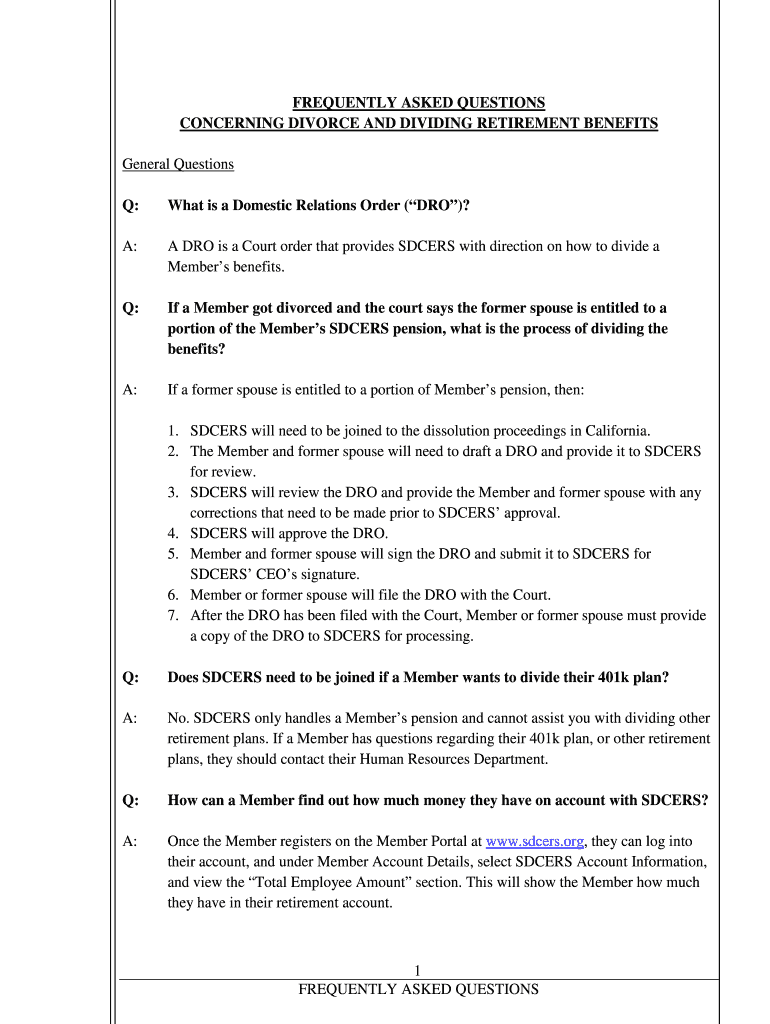 FREQUENTLY ASKED QUESTIONS
CONCERNING DIVORCE AND DIVIDING RETIREMENT BENEFITS

General Questions

Q: What is a Domestic Relations Order (“DRO”)?

A: A DRO is a Court order that provides SDCERS with direction on how to divide a Member’s benefits.

Q: If a Member got divorced and the court says the former spouse is entitled to a portion of the Member’s SDCERS pension, what is the process of dividing the benefits?

A: If a former spouse is entitled to a portion of Member’s pension, then:

1. SDCERS will need to be joined to the dissolution proceedings in California.
2. The Member and former spouse will need to draft a DRO and provide it to SDCERS for review.
3. SDCERS will review the DRO and provide the Member and former spouse with any corrections that need to be made prior to SDCERS’ approval.
4. SDCERS will approve the DRO.
5. Member and former spouse will sign the DRO and submit it to SDCERS for SDCERS’ CEO’s signature.
6. Member or former spouse will file the DRO with the Court.
7. After the DRO has been filed with the Court, Member or former spouse must provide a copy of the DRO to SDCERS for processing.

Q: Does SDCERS need to be joined if a Member wants to divide their 401k plan?

A: No. SDCERS only handles a Member’s pension and cannot assist you with dividing other retirement plans. If a Member has questions regarding their 401k plan, or other retirement plans, they should contact their Human Resources Department.

Q: How can a Member find out how much money they have on account with SDCERS?

A: Once the Member registers on the Member Portal at www.sdcers.org, they can log into their account, and under Member Account Details, select SDCERS Account Information, and view the “Total Employee Amount” section. This will show the Member how much they have in their retirement account.

1
FREQUENTLY ASKED QUESTIONS